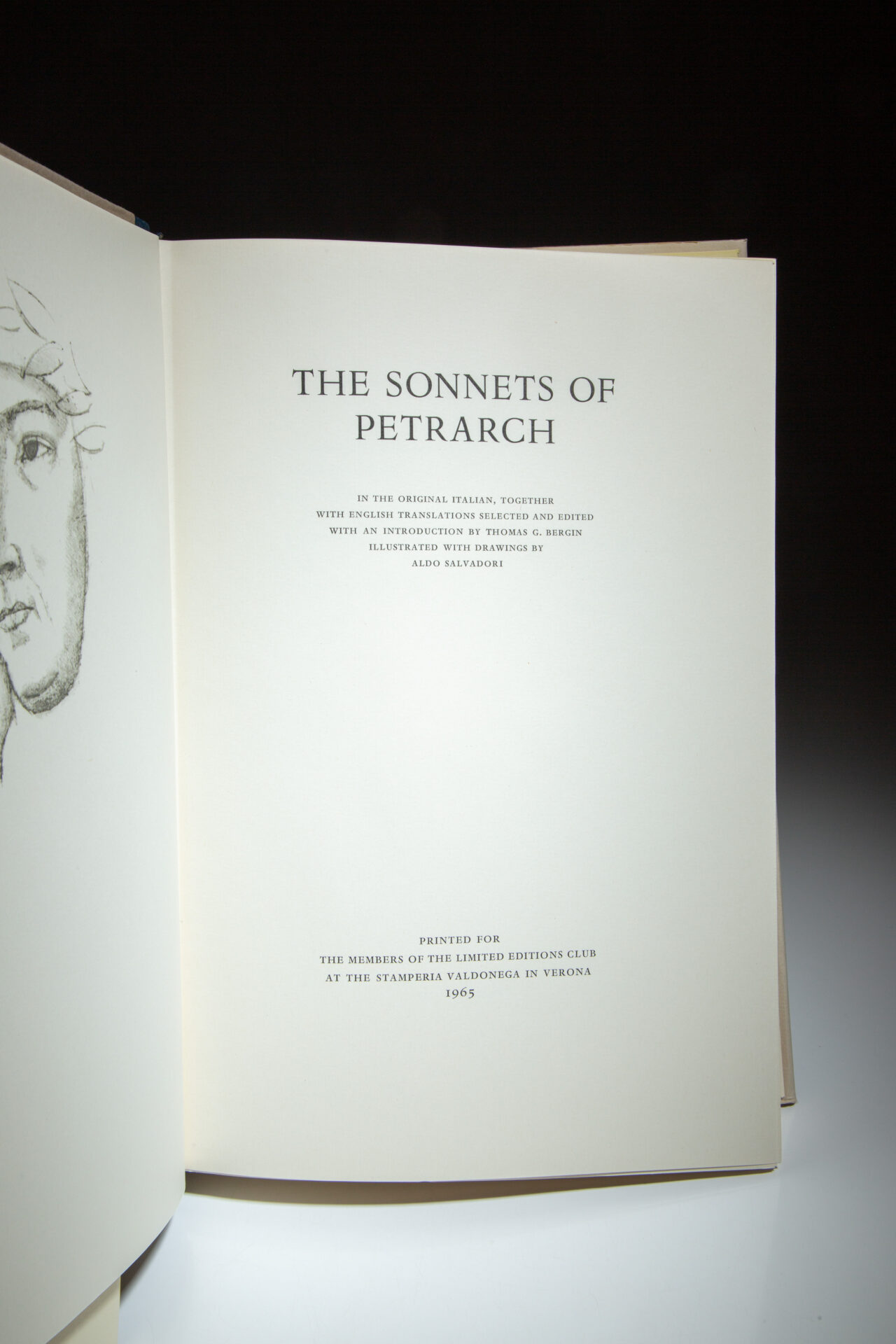 THE SONNETS OF
PETRARCH

IN THE ORIGINAL ITALIAN, TOGETHER
WITH ENGLISH TRANSLATIONS SELECTED AND EDITED
WITH AN INTRODUCTION BY THOMAS G. BERGIN
ILLUSTRATED WITH DRAWINGS BY
ALDO SALVADORI

PRINTED FOR
THE MEMBERS OF THE LIMITED EDITIONS CLUB
AT THE STAMPERIA VALDONEGA IN VERONA
1965